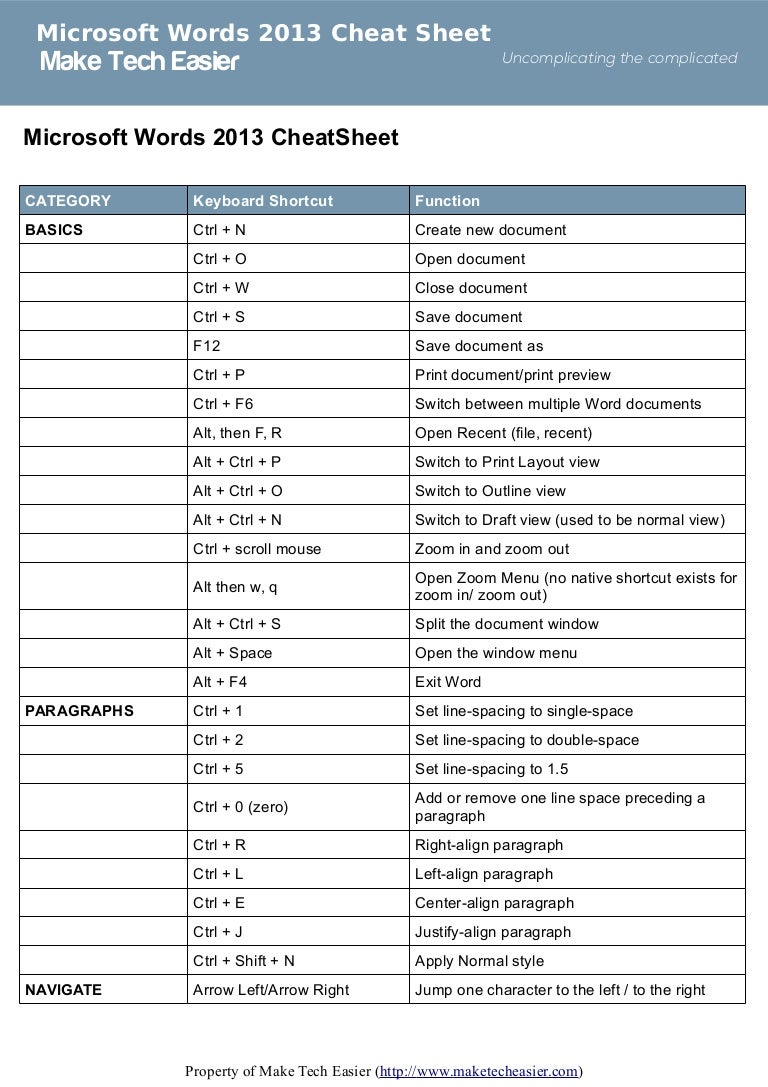 Microsoft Words 2013 Cheat Sheet
Make Tech Easier
Uncomplicating the complicated

Microsoft Words 2013 CheatSheet

| CATEGORY | Keyboard Shortcut | Function |
|---|---|---|
| BASICS | Ctrl + N | Create new document |
| | Ctrl + O | Open document |
| | Ctrl + W | Close document |
| | Ctrl + S | Save document |
| | F12 | Save document as |
| | Ctrl + P | Print document/print preview |
| | Ctrl + F6 | Switch between multiple Word documents |
| | Alt, then F, R | Open Recent (file, recent) |
| | Alt + Ctrl + P | Switch to Print Layout view |
| | Alt + Ctrl + O | Switch to Outline view |
| | Alt + Ctrl + N | Switch to Draft view (used to be normal view) |
| | Ctrl + scroll mouse | Zoom in and zoom out |
| | Alt then w, q | Open Zoom Menu (no native shortcut exists for zoom in/ zoom out) |
| | Alt + Ctrl + S | Split the document window |
| | Alt + Space | Open the window menu |
| | Alt + F4 | Exit Word |
| PARAGRAPHS | Ctrl + 1 | Set line-spacing to single-space |
| | Ctrl + 2 | Set line-spacing to double-space |
| | Ctrl + 5 | Set line-spacing to 1.5 |
| | Ctrl + 0 (zero) | Add or remove one line space preceding a paragraph |
| | Ctrl + R | Right-align paragraph |
| | Ctrl + L | Left-align paragraph |
| | Ctrl + E | Center-align paragraph |
| | Ctrl + J | Justify-align paragraph |
| | Ctrl + Shift + N | Apply Normal style |
| NAVIGATE | Arrow Left/Arrow Right | Jump one character to the left / to the right |

Property of Make Tech Easier (http://www.maketecheasier.com)